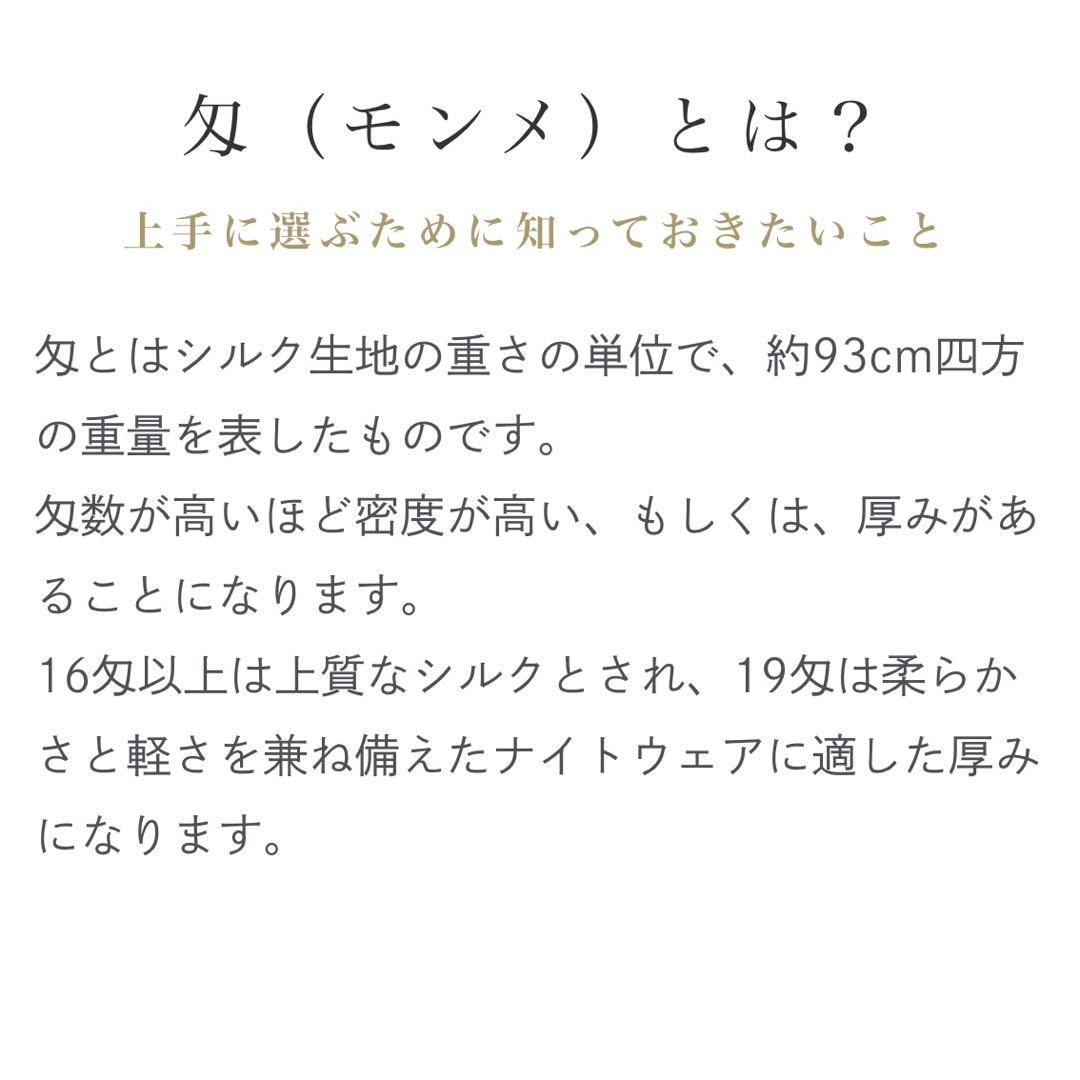 匁（モンメ）とは？

上手に選ぶために知っておきたいこと

匁とはシルク生地の重さの単位で、約93cm四方の重量を表したものです。
匁数が高いほど密度が高い、もしくは、厚みがあることになります。
16匁以上は上質なシルクとされ、19匁は柔らかさと軽さを兼ね備えたナイトウェアに適した厚みになります。